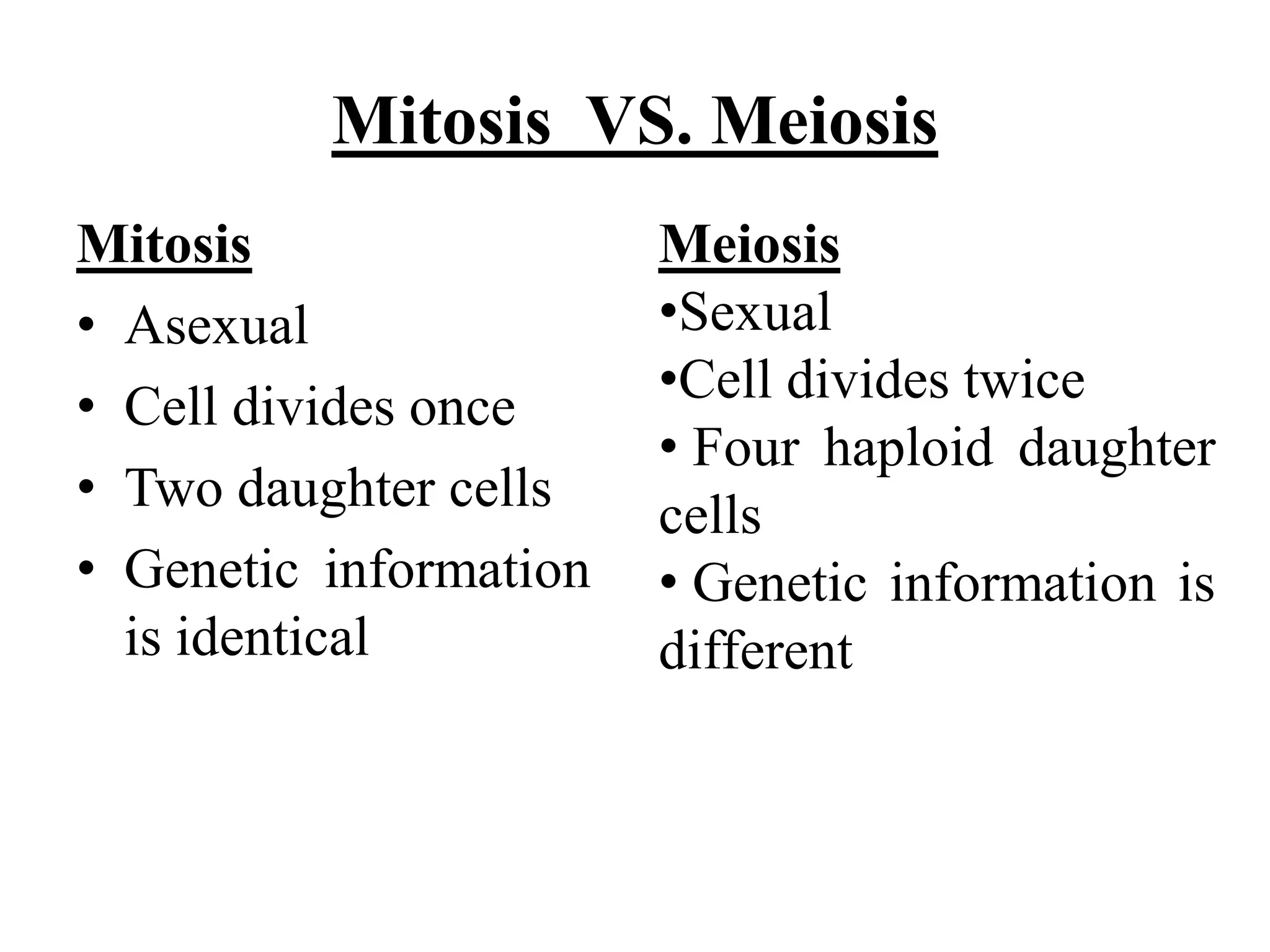 Mitosis VS. Meiosis

Mitosis
• Asexual
• Cell divides once
• Two daughter cells
• Genetic information is identical

Meiosis
•Sexual
•Cell divides twice
• Four haploid daughter cells
• Genetic information is different